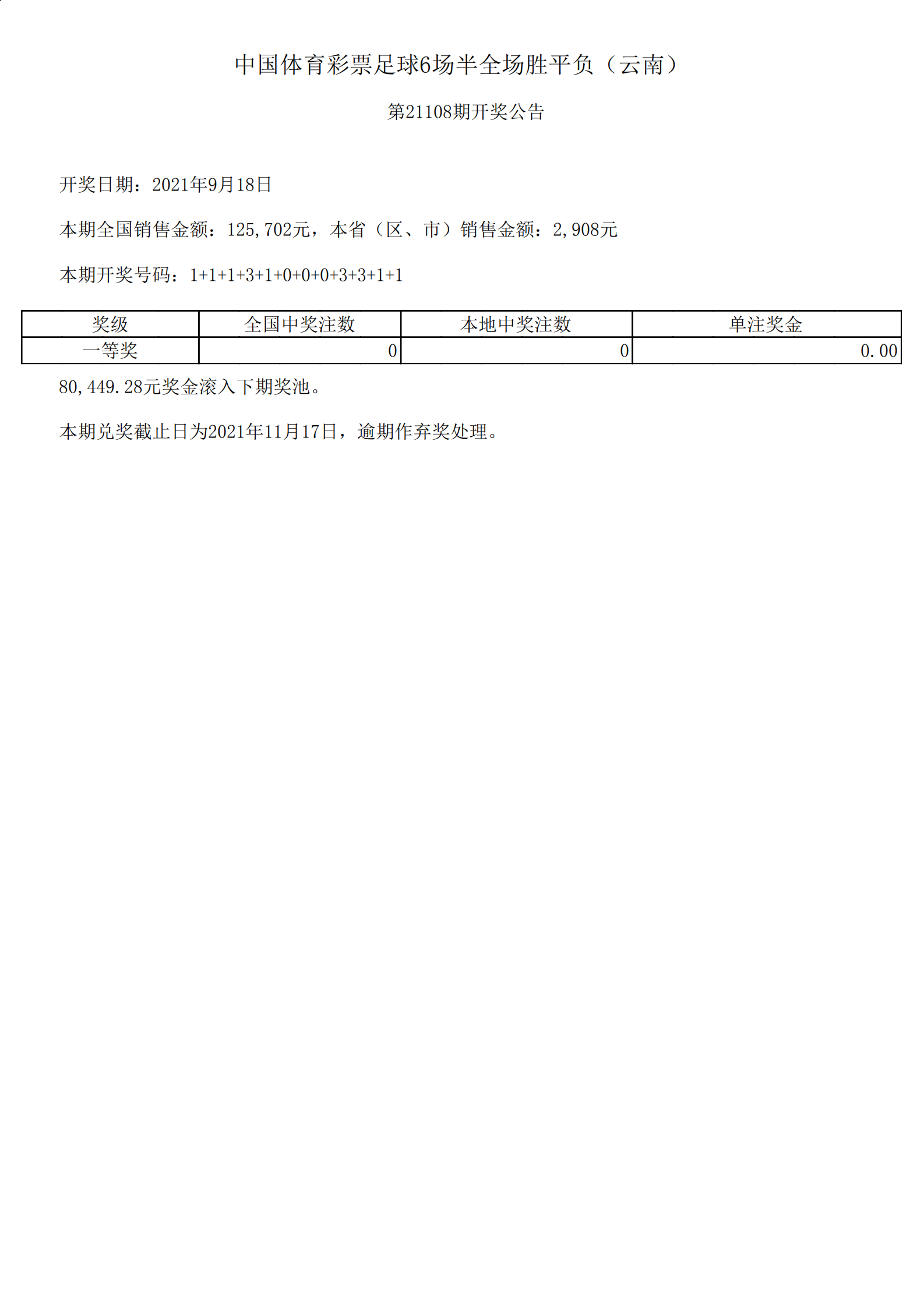 中国体育彩票足球6场半全场胜平负（云南）

第21108期开奖公告

开奖日期：2021年9月18日

本期全国销售金额：125,702元，本省（区、市）销售金额：2,908元

本期开奖号码：1+1+1+3+1+0+0+0+3+3+1+1

| 奖级 | 全国中奖注数 | 本地中奖注数 | 单注奖金 |
|---|---|---|---|
| 一等奖 | 0 | 0 | 0.00 |

80,449.28元奖金滚入下期奖池。

本期兑奖截止日为2021年11月17日，逾期作弃奖处理。